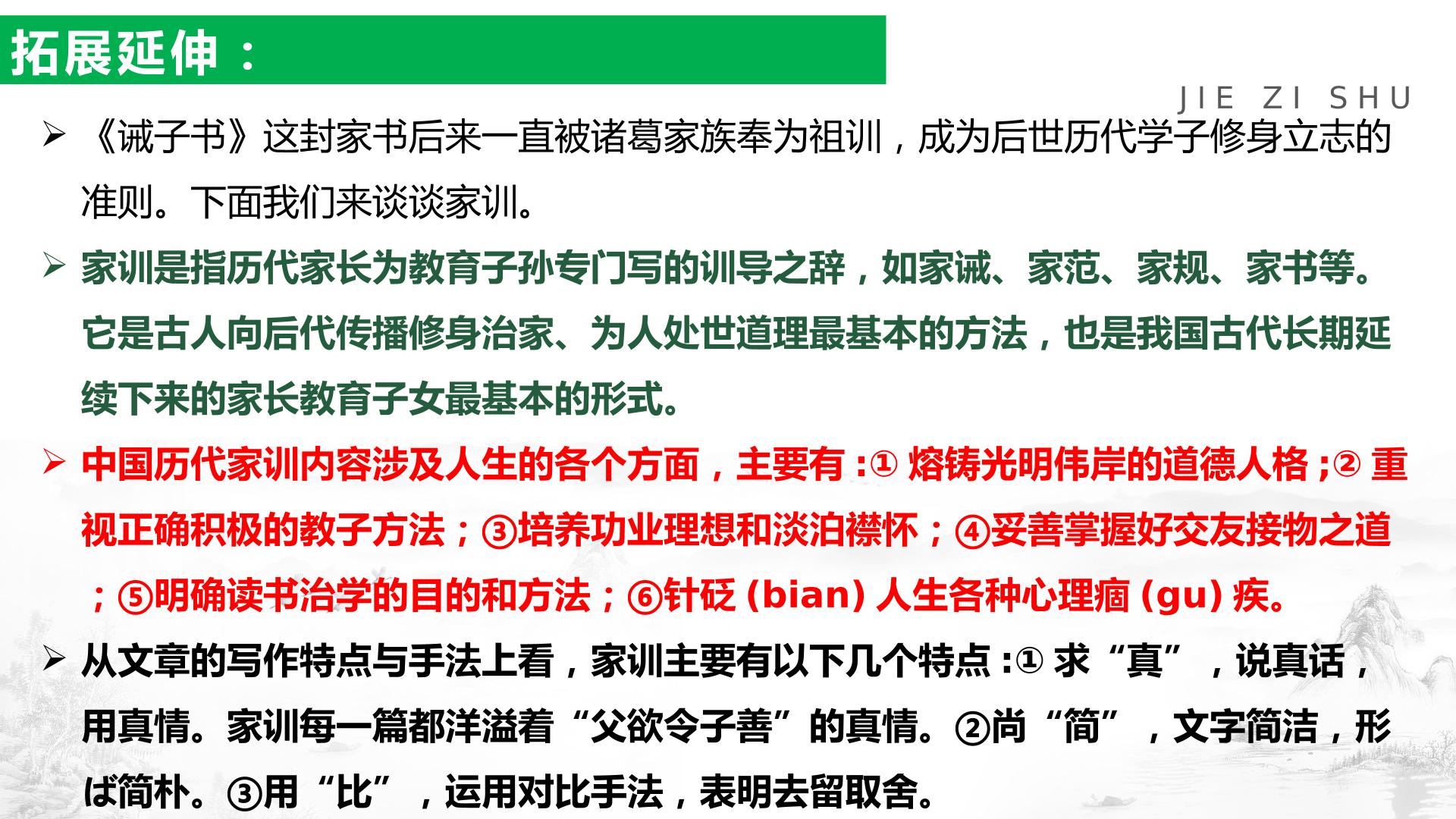 拓展延伸：

JIE ZI SHU

➢ 《诫子书》这封家书后来一直被诸葛家族奉为祖训，成为后世历代学子修身立志的准则。下面我们来谈谈家训。

➢ 家训是指历代家长为教育子孙专门写的训导之辞，如家诫、家范、家规、家书等。它是古人向后代传播修身治家、为人处世道理最基本的方法，也是我国古代长期延续下来的家长教育子女最基本的形式。

➢ 中国历代家训内容涉及人生的各个方面，主要有:①熔铸光明伟岸的道德人格;②重视正确积极的教子方法；③培养功业理想和淡泊襟怀；④妥善掌握好交友接物之道；⑤明确读书治学的目的和方法；⑥针砭(bian)人生各种心理痼(gu)疾。

➢ 从文章的写作特点与手法上看，家训主要有以下几个特点:①求“真”，说真话，用真情。家训每一篇都洋溢着“父欲令子善”的真情。②尚“简”，文字简洁，形ば简朴。③用“比”，运用对比手法，表明去留取舍。